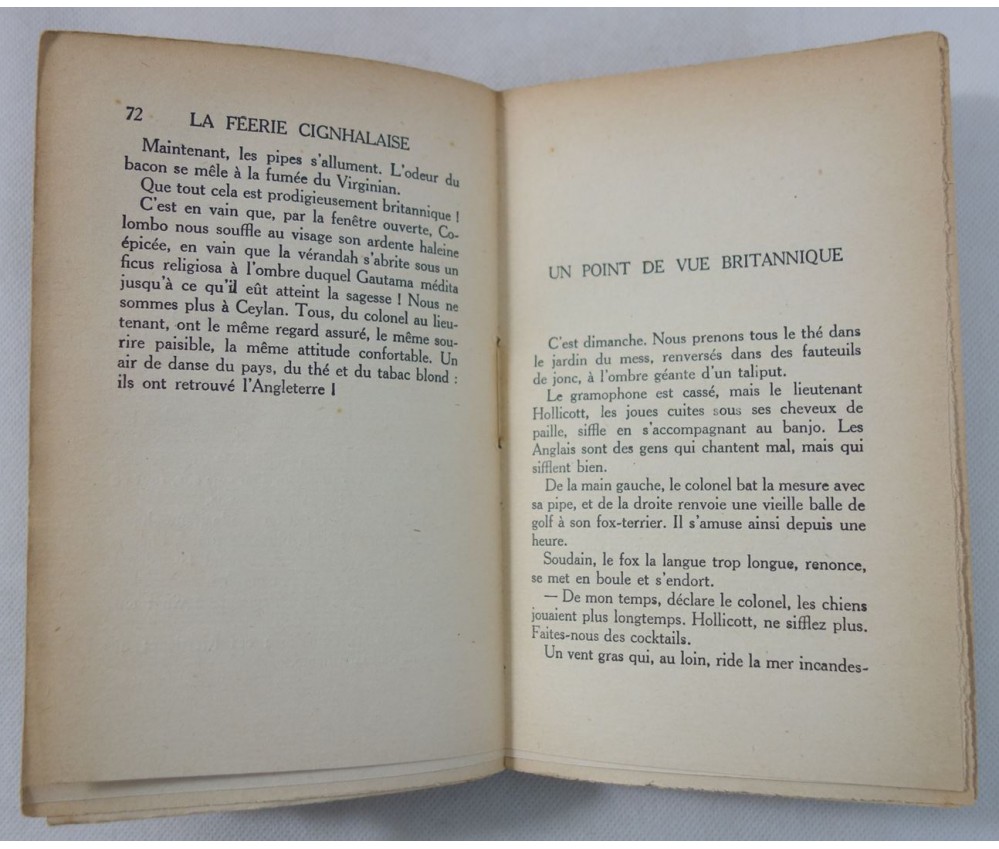 72 LA FÉERIE CIGNHALAISE

Maintenant, les pipes s'allument. L'odeur du bacon se mêle à la fumée du Virginian.

Que tout cela est prodigieusement britannique !

C'est en vain que, par la fenêtre ouverte, Colombo nous souffle au visage son ardente haleine épicée, en vain que la vérandah s'abrite sous un ficus religiosa à l'ombre duquel Gautama médita jusqu'à ce qu'il eût atteint la sagesse ! Nous ne sommes plus à Ceylan. Tous, du colonel au lieutenant, ont le même regard assuré, le même sourire paisible, la même attitude confortable. Un air de danse du pays, du thé et du tabac blond : ils ont retrouvé l'Angleterre !

UN POINT DE VUE BRITANNIQUE

C'est dimanche. Nous prenons tous le thé dans le jardin du mess, renversés dans des fauteuils de jonc, à l'ombre géante d'un taliput.

Le gramophone est cassé, mais le lieutenant Hollicott, les joues cuites sous ses cheveux de paille, siffle en s'accompagnant au banjo. Les Anglais sont des gens qui chantent mal, mais qui sifflent bien.

De la main gauche, le colonel bat la mesure avec sa pipe, et de la droite renvoie une vieille balle de golf à son fox-terrier. Il s'amuse ainsi depuis une heure.

Soudain, le fox la langue trop longue, renonce, se met en boule et s'endort.

— De mon temps, déclare le colonel, les chiens jouaient plus longtemps. Hollicott, ne sifflez plus. Faites-nous des cocktails.

Un vent gras qui, au loin, ride la mer incandes-